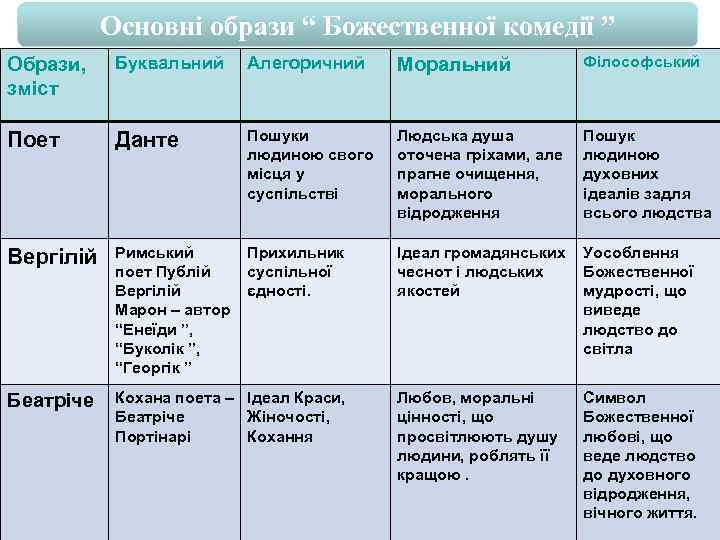 Основні образи “ Божественної комедії ”

| Образи, зміст | Буквальний | Алегоричний | Моральний | Філософський |
|---|---|---|---|---|
| Поет | Данте | Пошуки людиною свого місця у суспільстві | Людська душа оточена гріхами, але прагне очищення, морального відродження | Пошук людиною духовних ідеалів задля всього людства |
| Вергілій | Римський поет Публій Вергілій Марон – автор “Енеїди ”, “Буколік ”, “Георгік ” | Прихильник суспільної єдності. | Ідеал громадянських чеснот і людських якостей | Уособлення Божественної мудрості, що виведе людство до світла |
| Беатріче | Кохана поета – Беатріче Портінарі | Ідеал Краси, Жіночості, Кохання | Любов, моральні цінності, що просвітлюють душу людини, роблять її кращою . | Символ Божественної любові, що веде людство до духовного відродження, вічного життя. |